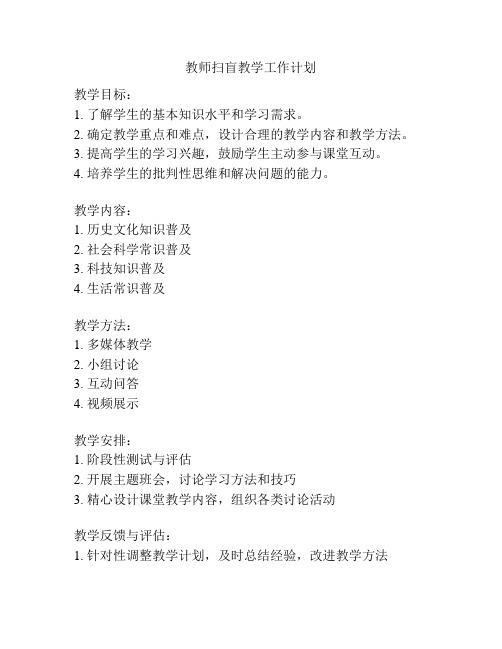 教师扫盲教学工作计划

教学目标：
1. 了解学生的基本知识水平和学习需求。
2. 确定教学重点和难点，设计合理的教学内容和教学方法。
3. 提高学生的学习兴趣，鼓励学生主动参与课堂互动。
4. 培养学生的批判性思维和解决问题的能力。

教学内容：
1. 历史文化知识普及
2. 社会科学常识普及
3. 科技知识普及
4. 生活常识普及

教学方法：
1. 多媒体教学
2. 小组讨论
3. 互动问答
4. 视频展示

教学安排：
1. 阶段性测试与评估
2. 开展主题班会，讨论学习方法和技巧
3. 精心设计课堂教学内容，组织各类讨论活动

教学反馈与评估：
1. 针对性调整教学计划，及时总结经验，改进教学方法